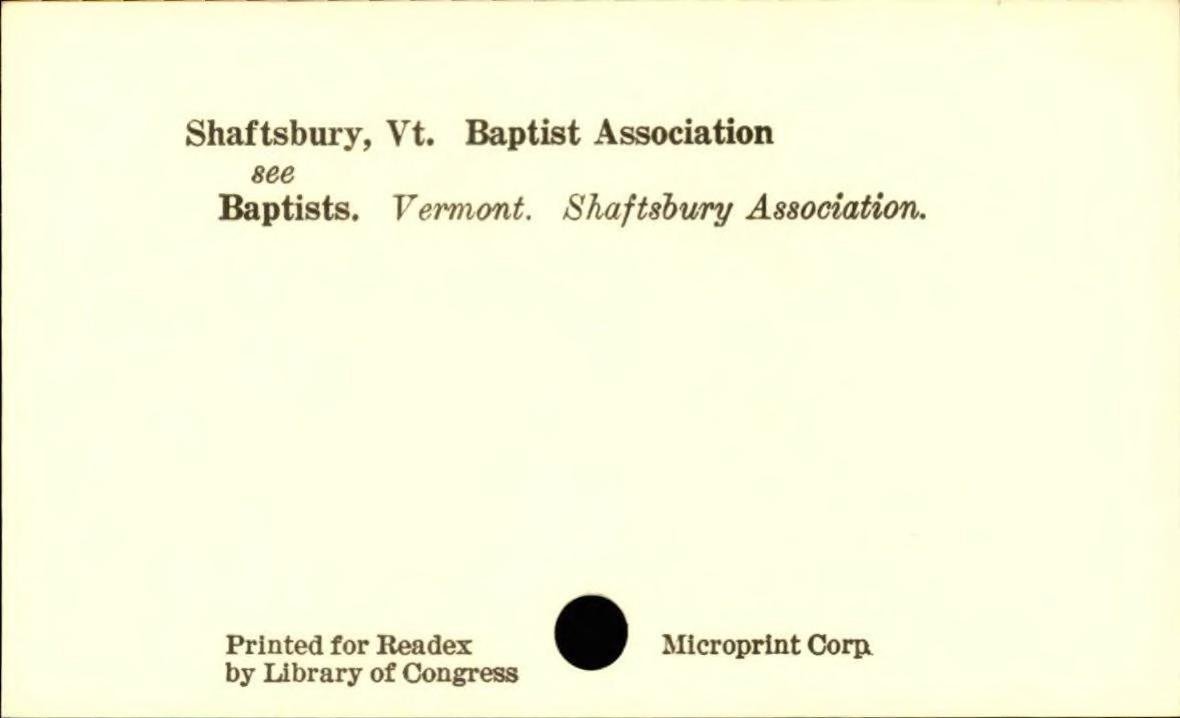 Shaftsbury, Vt. Baptist Association
see
Baptists. Vermont. Shaftsbury Association.

Printed for Readex
by Library of Congress

Microprint Corp.